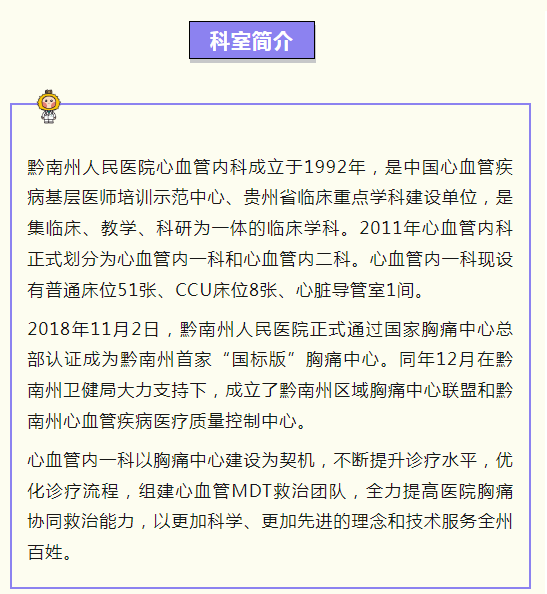 科室简介

黔南州人民医院心血管内科成立于1992年，是中国心血管疾病基层医师培训示范中心、贵州省临床重点学科建设单位，是集临床、教学、科研为一体的临床学科。2011年心血管内科正式划分为心血管内一科和心血管内二科。心血管内一科现设有普通床位51张、CCU床位8张、心脏导管室1间。

2018年11月2日，黔南州人民医院正式通过国家胸痛中心总部认证成为黔南州首家“国标版”胸痛中心。同年12月在黔南州卫健局大力支持下，成立了黔南州区域胸痛中心联盟和黔南州心血管疾病医疗质量控制中心。

心血管内一科以胸痛中心建设为契机，不断提升诊疗水平，优化诊疗流程，组建心血管MDT救治团队，全力提高医院胸痛协同救治能力，以更加科学、更加先进的理念和技术服务全州百姓。